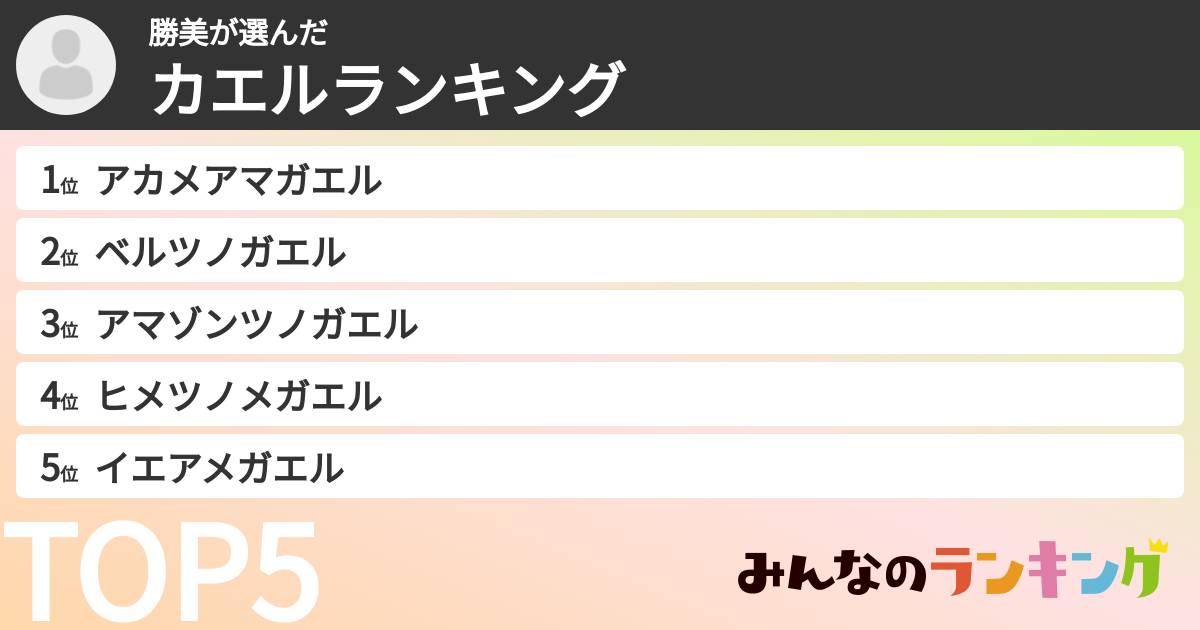 勝美が選んだ
カエルランキング

1位 アカメアマガエル
2位 ベルツノガエル
3位 アマゾンツノガエル
4位 ヒメツノメガエル
5位 イエアメガエル

TOP5

みんなのランキング